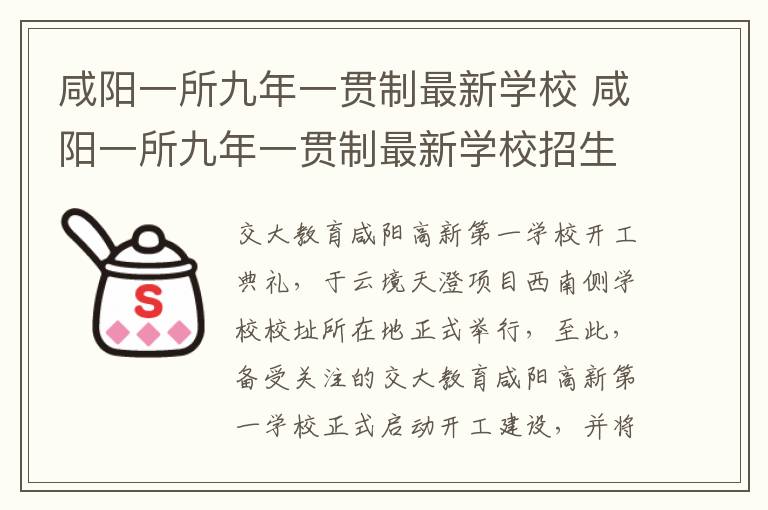 咸阳一所九年一贯制最新学校 咸阳一所九年一贯制最新学校招生

S

交大教育咸阳高新第一学校开工典礼，于云境天澄项目西南侧学校校址所在地正式举行，至此，备受关注的交大教育咸阳高新第一学校正式启动开工建设，并将